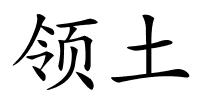 领土